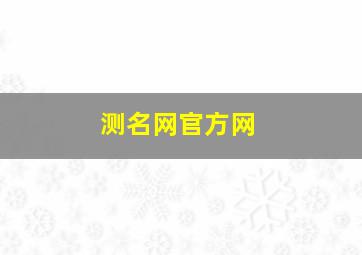 测名网官方网